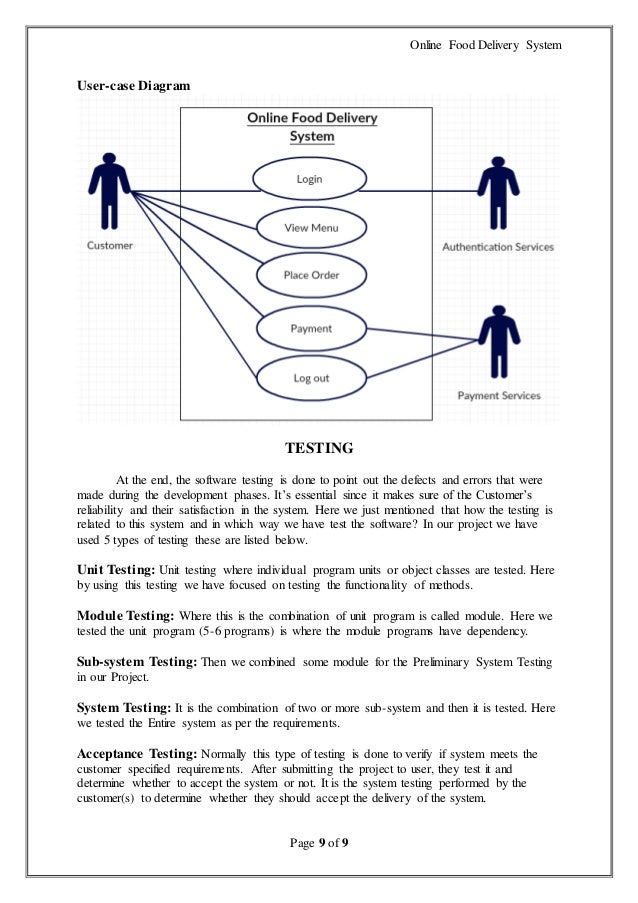 Online Food Delivery System

User-case Diagram

Online Food Delivery System

Login

View Menu

Place Order

Payment

Log out

Customer

Authentication Services

Payment Services

TESTING

At the end, the software testing is done to point out the defects and errors that were made during the development phases. It's essential since it makes sure of the Customer's reliability and their satisfaction in the system. Here we just mentioned that how the testing is related to this system and in which way we have test the software? In our project we have used 5 types of testing these are listed below.

Unit Testing: Unit testing where individual program units or object classes are tested. Here by using this testing we have focused on testing the functionality of methods.

Module Testing: Where this is the combination of unit program is called module. Here we tested the unit program (5-6 programs) is where the module programs have dependency.

Sub-system Testing: Then we combined some module for the Preliminary System Testing in our Project.

System Testing: It is the combination of two or more sub-system and then it is tested. Here we tested the Entire system as per the requirements.

Acceptance Testing: Normally this type of testing is done to verify if system meets the customer specified requirements. After submitting the project to user, they test it and determine whether to accept the system or not. It is the system testing performed by the customer(s) to determine whether they should accept the delivery of the system.

Page 9 of 9